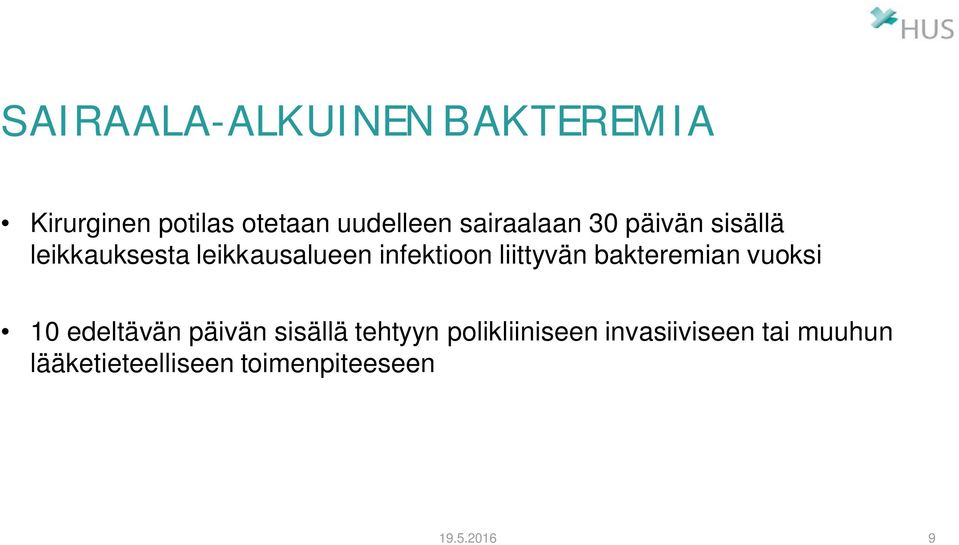 HUS

SAIRAALA-ALKUINEN BAKTEREMIA

• Kirurginen potilas otetaan uudelleen sairaalaan 30 päivän sisällä leikkauksesta leikkausalueen infektioon liittyvän bakteremian vuoksi

• 10 edeltävän päivän sisällä tehtyyn polikliiniseen invasiiviseen tai muuhun lääketieteelliseen toimenpiteeseen

19.5.2016

9